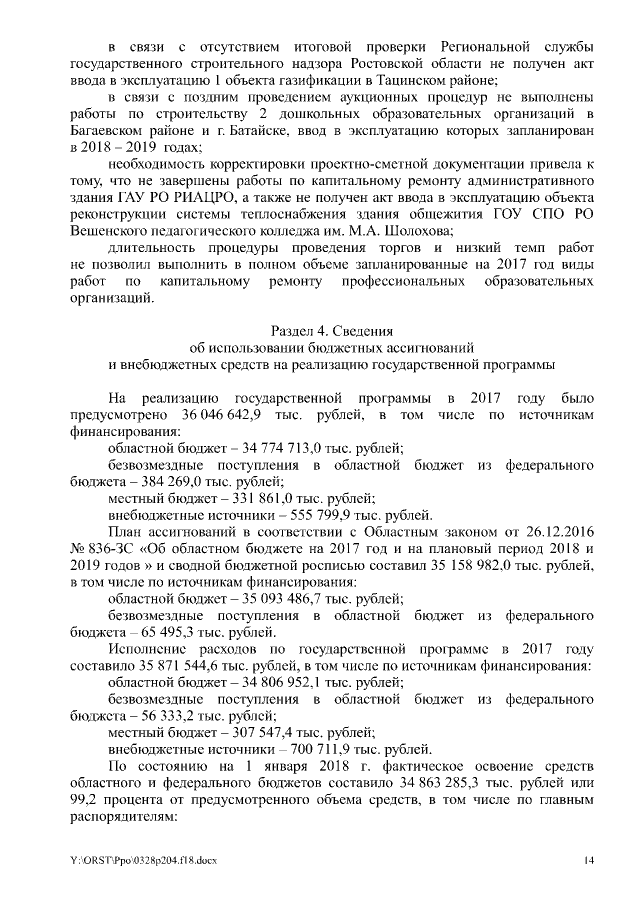 в связи с отсутствием итоговой проверки Региональной службы государственного строительного надзора Ростовской области не получен акт ввода в эксплуатацию 1 объекта газификации в Тацинском районе;

в связи с поздним проведением аукционных процедур не выполнены работы по строительству 2 дошкольных образовательных организаций в Багаевском районе и г. Батайске, ввод в эксплуатацию которых запланирован в 2018 – 2019 годах;

необходимость корректировки проектно-сметной документации привела к тому, что не завершены работы по капитальному ремонту административного здания ГАУ РО РИАЦРО, а также не получен акт ввода в эксплуатацию объекта реконструкции системы теплоснабжения здания общежития ГОУ СПО РО Вешенского педагогического колледжа им. М.А. Шолохова;

длительность процедуры проведения торгов и низкий темп работ не позволил выполнить в полном объеме запланированные на 2017 год виды работ по капитальному ремонту профессиональных образовательных организаций.

Раздел 4. Сведения
об использовании бюджетных ассигнований
и внебюджетных средств на реализацию государственной программы

На реализацию государственной программы в 2017 году было предусмотрено 36 046 642,9 тыс. рублей, в том числе по источникам финансирования:

областной бюджет – 34 774 713,0 тыс. рублей;

безвозмездные поступления в областной бюджет из федерального бюджета – 384 269,0 тыс. рублей;

местный бюджет – 331 861,0 тыс. рублей;

внебюджетные источники – 555 799,9 тыс. рублей.

План ассигнований в соответствии с Областным законом от 26.12.2016 № 836-ЗС «Об областном бюджете на 2017 год и на плановый период 2018 и 2019 годов » и сводной бюджетной росписью составил 35 158 982,0 тыс. рублей, в том числе по источникам финансирования:

областной бюджет – 35 093 486,7 тыс. рублей;

безвозмездные поступления в областной бюджет из федерального бюджета – 65 495,3 тыс. рублей.

Исполнение расходов по государственной программе в 2017 году составило 35 871 544,6 тыс. рублей, в том числе по источникам финансирования:

областной бюджет – 34 806 952,1 тыс. рублей;

безвозмездные поступления в областной бюджет из федерального бюджета – 56 333,2 тыс. рублей;

местный бюджет – 307 547,4 тыс. рублей;

внебюджетные источники – 700 711,9 тыс. рублей.

По состоянию на 1 января 2018 г. фактическое освоение средств областного и федерального бюджетов составило 34 863 285,3 тыс. рублей или 99,2 процента от предусмотренного объема средств, в том числе по главным распорядителям:

Y:\ORST\Ppo\0328p204.f18.docx 14